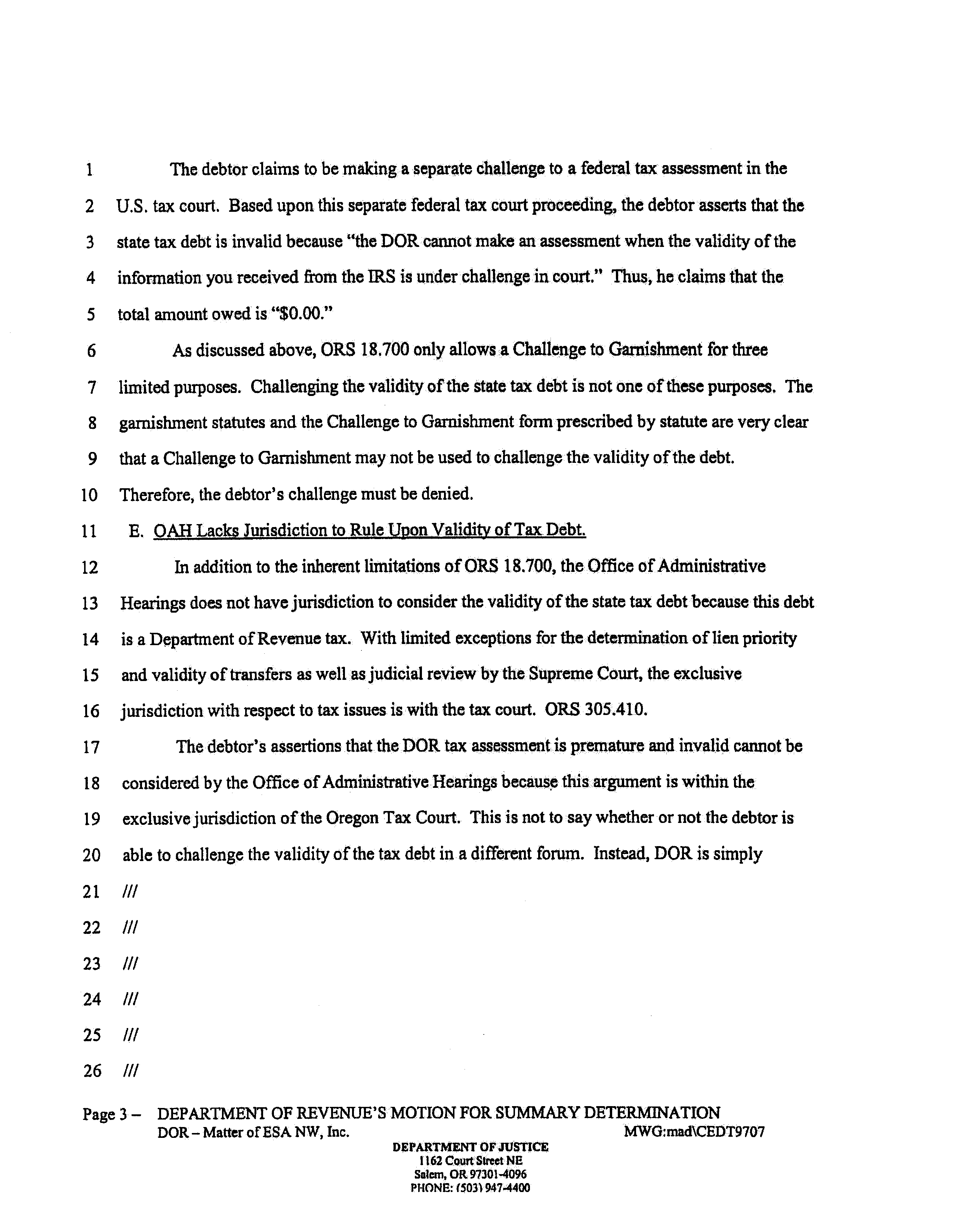 1 The debtor claims to be making a separate challenge to a federal tax assessment in the
2 U.S. tax court. Based upon this separate federal tax court proceeding, the debtor asserts that the
3 state tax debt is invalid because "the DOR cannot make an assessment when the validity of the
4 information you received from the IRS is under challenge in court." Thus, he claims that the
5 total amount owed is "$0.00."

6 As discussed above, ORS 18.700 only allows a Challenge to Garnishment for three
7 limited purposes. Challenging the validity of the state tax debt is not one of these purposes. The
8 garnishment statutes and the Challenge to Garnishment form prescribed by statute are very clear
9 that a Challenge to Garnishment may not be used to challenge the validity of the debt.
10 Therefore, the debtor's challenge must be denied.

11 E. OAH Lacks Jurisdiction to Rule Upon Validity of Tax Debt.

12 In addition to the inherent limitations of ORS 18.700, the Office of Administrative
13 Hearings does not have jurisdiction to consider the validity of the state tax debt because this debt
14 is a Department of Revenue tax. With limited exceptions for the determination of lien priority
15 and validity of transfers as well as judicial review by the Supreme Court, the exclusive
16 jurisdiction with respect to tax issues is with the tax court. ORS 305.410.

17 The debtor's assertions that the DOR tax assessment is premature and invalid cannot be
18 considered by the Office of Administrative Hearings because this argument is within the
19 exclusive jurisdiction of the Oregon Tax Court. This is not to say whether or not the debtor is
20 able to challenge the validity of the tax debt in a different forum. Instead, DOR is simply

21 ///
22 ///
23 ///
24 ///
25 ///
26 ///

Page 3 – DEPARTMENT OF REVENUE'S MOTION FOR SUMMARY DETERMINATION
DOR – Matter of ESA NW, Inc. MWG:mad\CEDT9707

DEPARTMENT OF JUSTICE
1162 Court Street NE
Salem, OR 97301-4096
PHONE: (503) 947-4400